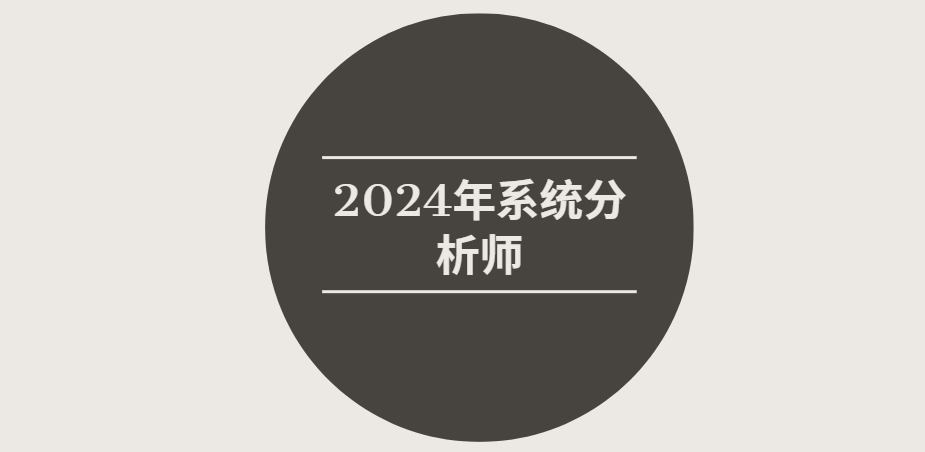 2024年系统分析师